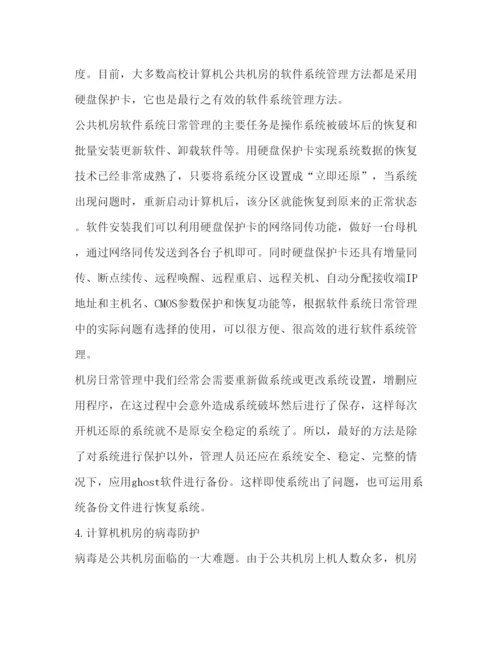 度。目前，大多数高校计算机公共机房的软件系统管理方法都是采用硬盘保护卡，它也是最行之有效的软件系统管理方法。

公共机房软件系统日常管理的主要任务是操作系统被破坏后的恢复和批量安装更新软件、卸载软件等。用硬盘保护卡实现系统数据的恢复技术已经非常成熟了，只要将系统分区设置成“立即还原”，当系统出现问题时，重新启动计算机后，该分区就能恢复到原来的正常状态。软件安装我们可以利用硬盘保护卡的网络同传功能，做好一台母机，通过网络同传发送到各台子机即可。同时硬盘保护卡还具有增量同传、断点续传、远程唤醒、远程重启、远程关机、自动分配接收端IP地址和主机名、CMOS参数保护和恢复功能等，根据软件系统日常管理中的实际问题有选择的使用，可以很方便、很高效的进行软件系统管理。

机房日常管理中我们经常会需要重新做系统或更改系统设置，增删应用程序，在这过程中会意外造成系统破坏然后进行了保存，这样每次开机还原的系统就不是原安全稳定的系统了。所以，最好的方法是除了对系统进行保护以外，管理人员还应在系统安全、稳定、完整的情况下，应用ghost软件进行备份。这样即使系统出了问题，也可运用系统备份文件进行恢复系统。

4.计算机机房的病毒防护

病毒是公共机房面临的一大难题。由于公共机房上机人数众多，机房